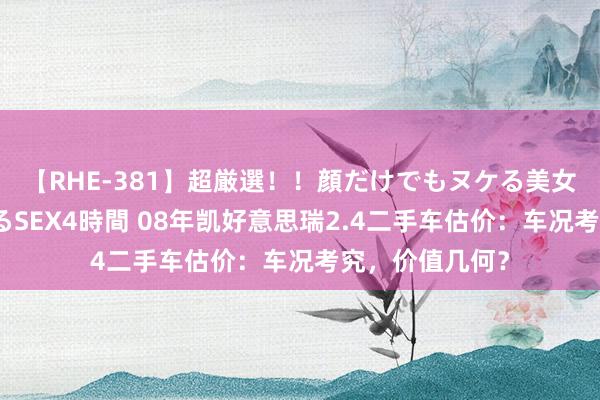 【RHE-381】超厳選！！顔だけでもヌケる美女
るSEX4時間 08年凯好意思瑞2.4二手车估价：车况考
4二手车估价：车况考究，价值几何？